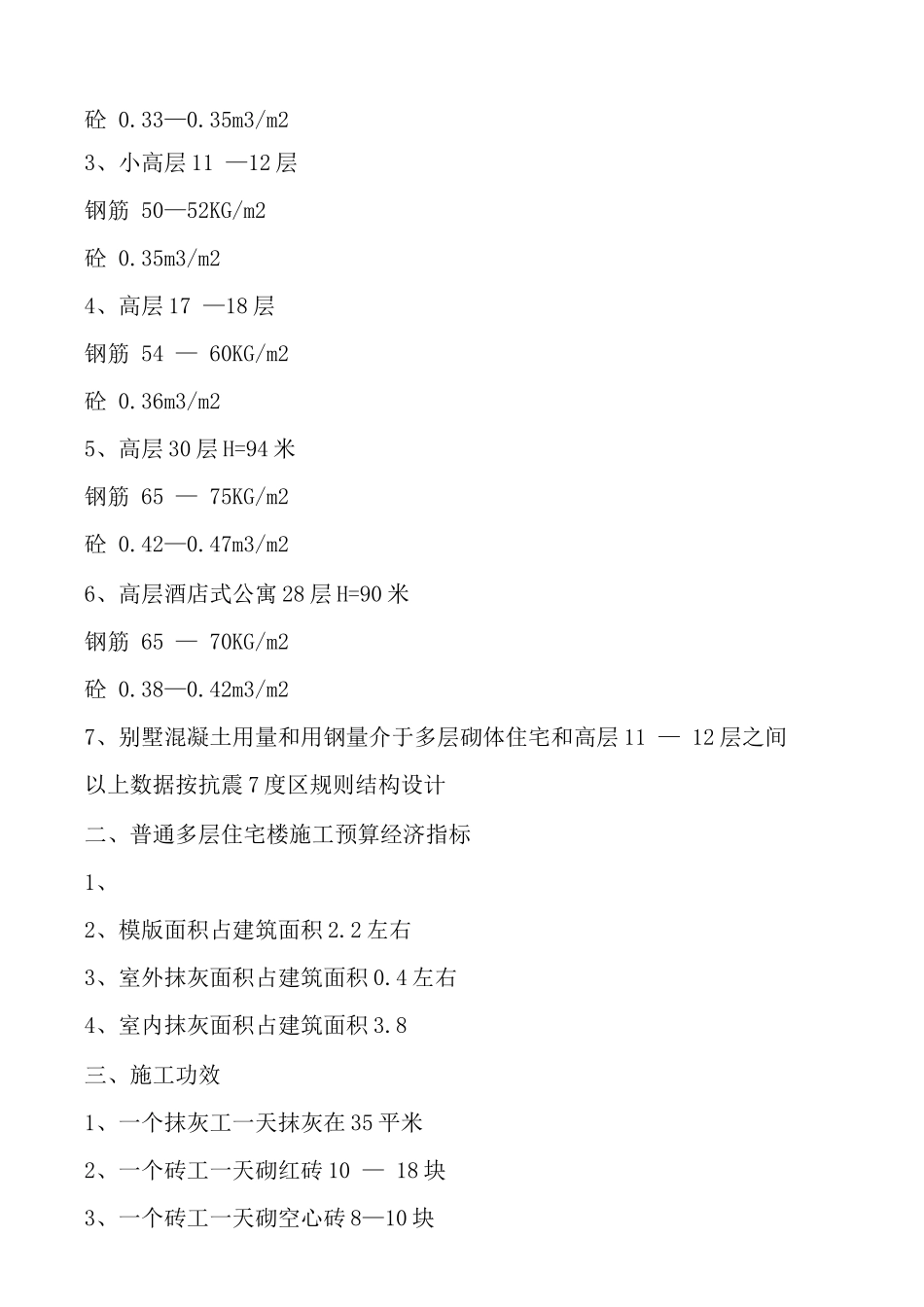 砼 0.33—0.35m3/m2

3、小高层 11 —12 层

钢筋 50—52KG/m2

砼 0.35m3/m2

4、高层 17 —18 层

钢筋 54 — 60KG/m2

砼 0.36m3/m2

5、高层 30 层 H=94 米

钢筋 65 — 75KG/m2

砼 0.42—0.47m3/m2

6、高层酒店式公寓 28 层 H=90 米

钢筋 65 — 70KG/m2

砼 0.38—0.42m3/m2

7、别墅混凝土用量和用钢量介于多层砌体住宅和高层 11 — 12 层之间

以上数据按抗震 7 度区规则结构设计

二、普通多层住宅楼施工预算经济指标

1、

2、模版面积占建筑面积 2.2 左右

3、室外抹灰面积占建筑面积 0.4 左右

4、室内抹灰面积占建筑面积 3.8

三、施工功效

1、一个抹灰工一天抹灰在 35 平米

2、一个砖工一天砌红砖 10 — 18 块

3、一个砖工一天砌空心砖 8—10 块